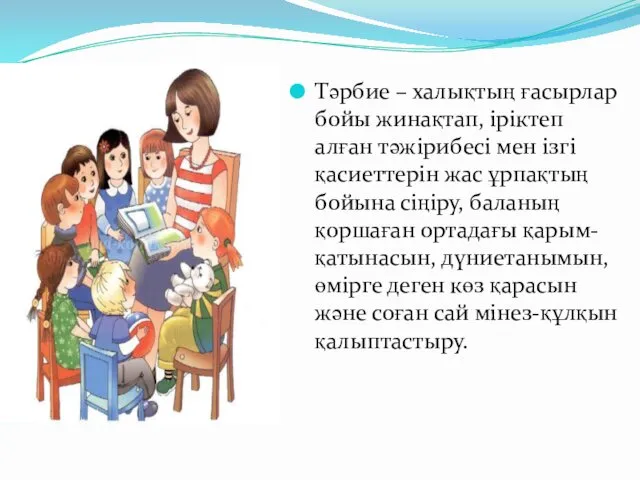 Тәрбие – халықтың ғасырлар бойы жинақтап, іріктеп алған тәжірибесі мен ізгі қасиеттерін жас ұрпақтың бойына сіңіру, баланың қоршаған ортадағы қарым-қатынасын, дүниетанымын, өмірге деген көз қарасын және соған сай мінез-құлқын қалыптастыру.